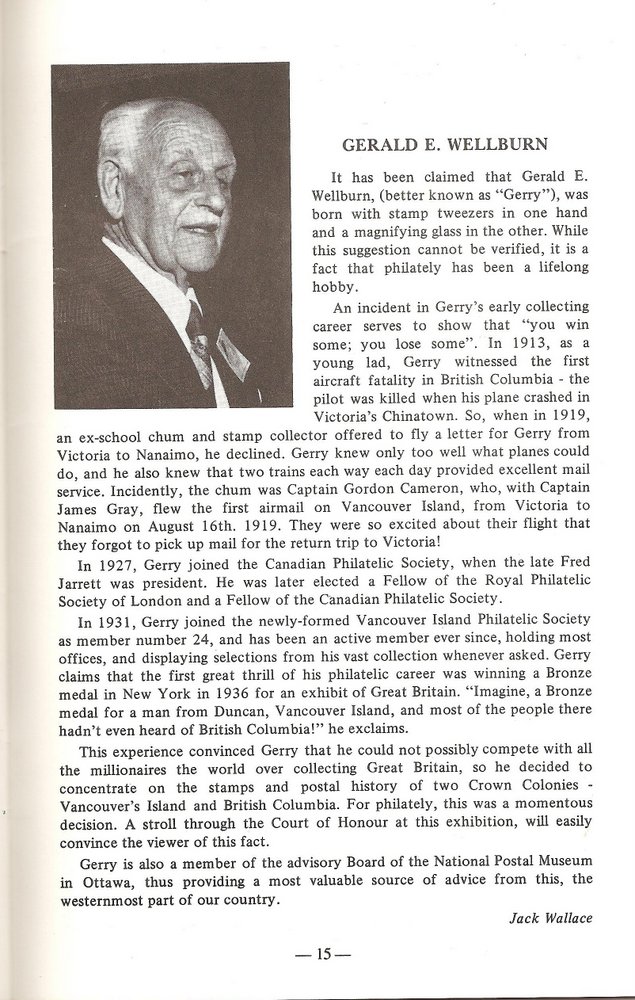 GERALD E. WELLBURN

It has been claimed that Gerald E. Wellburn, (better known as "Gerry"), was born with stamp tweezers in one hand and a magnifying glass in the other. While this suggestion cannot be verified, it is a fact that philately has been a lifelong hobby.

An incident in Gerry's early collecting career serves to show that "you win some; you lose some". In 1913, as a young lad, Gerry witnessed the first aircraft fatality in British Columbia - the pilot was killed when his plane crashed in Victoria's Chinatown. So, when in 1919, an ex-school chum and stamp collector offered to fly a letter for Gerry from Victoria to Nanaimo, he declined. Gerry knew only too well what planes could do, and he also knew that two trains each way each day provided excellent mail service. Incidently, the chum was Captain Gordon Cameron, who, with Captain James Gray, flew the first airmail on Vancouver Island, from Victoria to Nanaimo on August 16th. 1919. They were so excited about their flight that they forgot to pick up mail for the return trip to Victoria!

In 1927, Gerry joined the Canadian Philatelic Society, when the late Fred Jarrett was president. He was later elected a Fellow of the Royal Philatelic Society of London and a Fellow of the Canadian Philatelic Society.

In 1931, Gerry joined the newly-formed Vancouver Island Philatelic Society as member number 24, and has been an active member ever since, holding most offices, and displaying selections from his vast collection whenever asked. Gerry claims that the first great thrill of his philatelic career was winning a Bronze medal in New York in 1936 for an exhibit of Great Britain. "Imagine, a Bronze medal for a man from Duncan, Vancouver Island, and most of the people there hadn't even heard of British Columbia!" he exclaims.

This experience convinced Gerry that he could not possibly compete with all the millionaires the world over collecting Great Britain, so he decided to concentrate on the stamps and postal history of two Crown Colonies - Vancouver's Island and British Columbia. For philately, this was a momentous decision. A stroll through the Court of Honour at this exhibition, will easily convince the viewer of this fact.

Gerry is also a member of the advisory Board of the National Postal Museum in Ottawa, thus providing a most valuable source of advice from this, the westernmost part of our country.

Jack Wallace

— 15 —